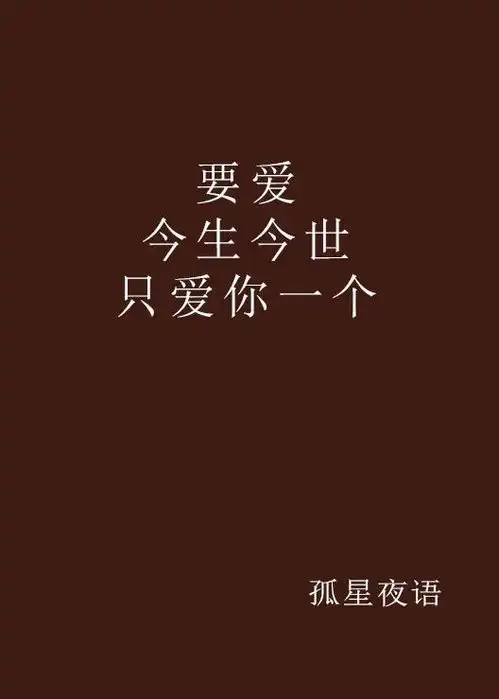 要爱
今生今世
只爱你一个

孤星夜语